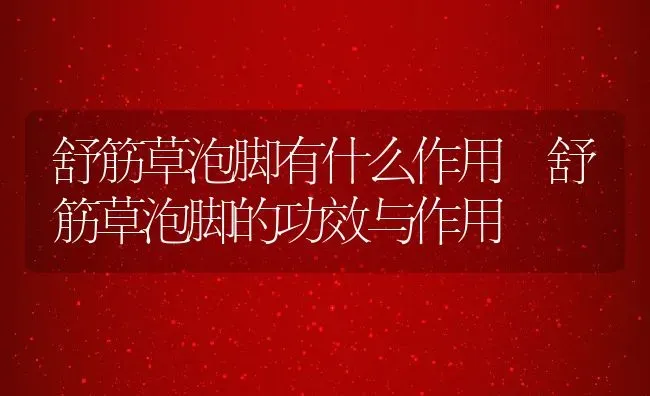 舒筋草泡脚有什么作用 舒筋草泡脚的功效与作用